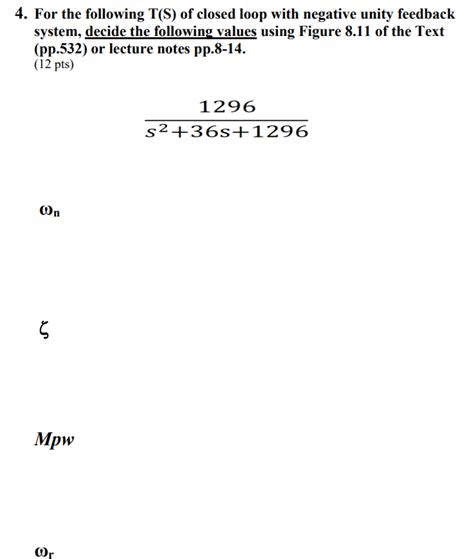 4. For the following T(S) of closed loop with negative unity feedback system, decide the following values using Figure 8.11 of the Text (pp.532) or lecture notes pp.8-14.
(12 pts)

$\frac{1296}{s^2+36s+1296}$

$\omega_n$

$\zeta$

Mpw

$\omega_r$